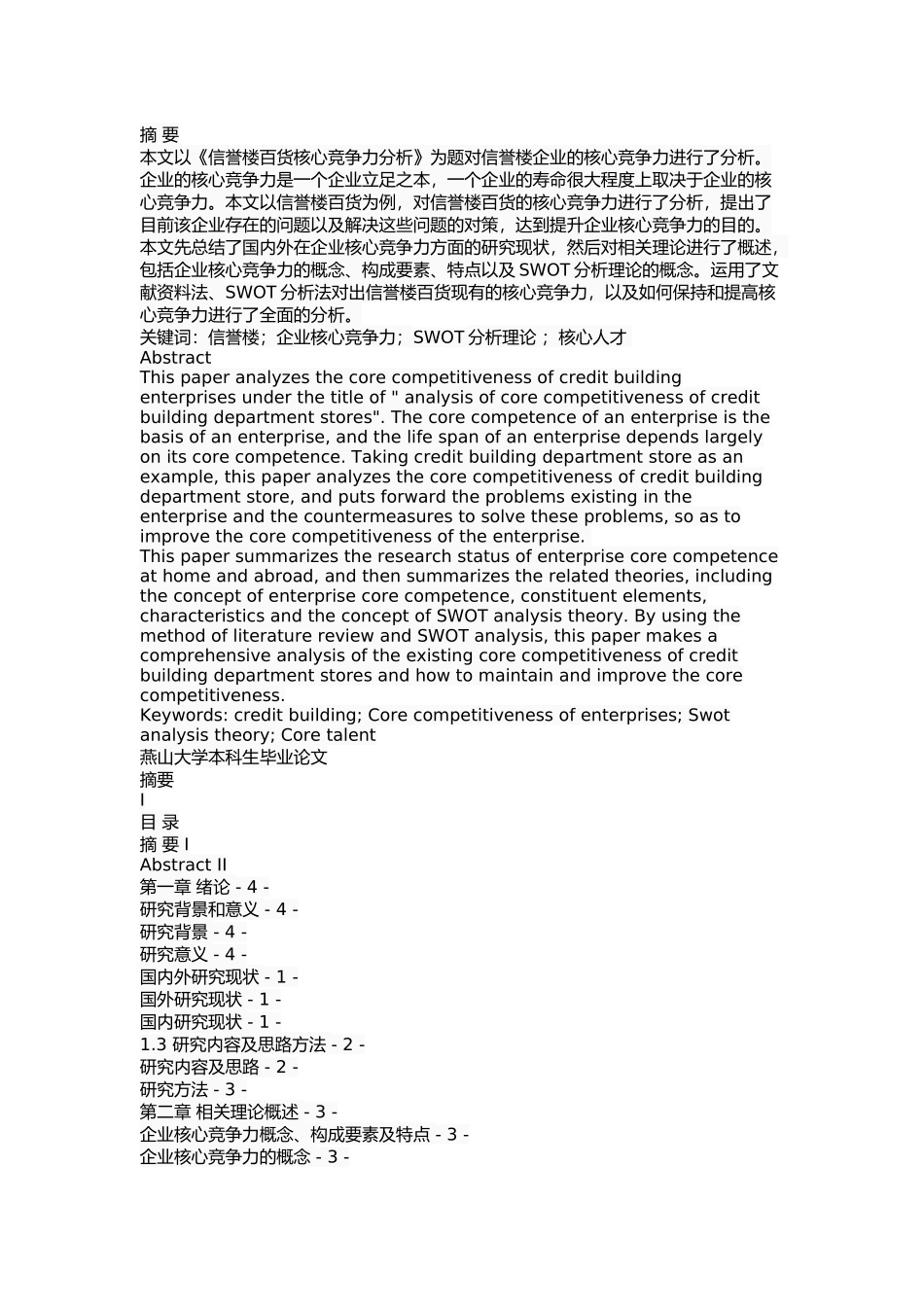 摘 要
本文以《信誉楼百货核心竞争力分析》为题对信誉楼企业的核心竞争力进行了分析。企业的核心竞争力是一个企业立足之本，一个企业的寿命很大程度上取决于企业的核心竞争力。本文以信誉楼百货为例，对信誉楼百货的核心竞争力进行了分析，提出了目前该企业存在的问题以及解决这些问题的对策，达到提升企业核心竞争力的目的。
本文先总结了国内外在企业核心竞争力方面的研究现状，然后对相关理论进行了概述，包括企业核心竞争力的概念、构成要素、特点以及 SWOT 分析理论的概念。运用了文献资料法、SWOT 分析法对出信誉楼百货现有的核心竞争力，以及如何保持和提高核心竞争力进行了全面的分析。
关键词：信誉楼；企业核心竞争力；SWOT 分析理论； 核心人才
Abstract
This paper analyzes the core competitiveness of credit building enterprises under the title of " analysis of core competitiveness of credit building department stores". The core competence of an enterprise is the basis of an enterprise, and the life span of an enterprise depends largely on its core competence. Taking credit building department store as an example, this paper analyzes the core competitiveness of credit building department store, and puts forward the problems existing in the enterprise and the countermeasures to solve these problems, so as to improve the core competitiveness of the enterprise.
This paper summarizes the research status of enterprise core competence at home and abroad, and then summarizes the related theories, including the concept of enterprise core competence, constituent elements, characteristics and the concept of SWOT analysis theory. By using the method of literature review and SWOT analysis, this paper makes a comprehensive analysis of the existing core competitiveness of credit building department stores and how to maintain and improve the core competitiveness.
Keywords: credit building; Core competitiveness of enterprises; Swot analysis theory; Core talent
燕山大学本科生毕业论文
摘要
I
目 录
摘 要 I
Abstract II
第一章 绪论 - 4 -
研究背景和意义 - 4 -
研究背景 - 4 -
研究意义 - 4 -
国内外研究现状 - 1 -
国外研究现状 - 1 -
国内研究现状 - 1 -
1.3 研究内容及思路方法 - 2 -
研究内容及思路 - 2 -
研究方法 - 3 -
第二章 相关理论概述 - 3 -
企业核心竞争力概念、构成要素及特点 - 3 -
企业核心竞争力的概念 - 3 -